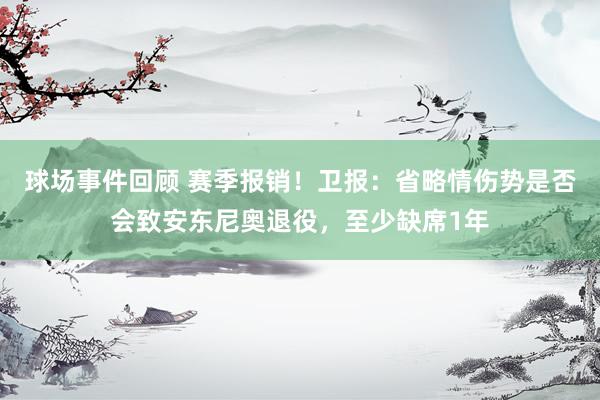 球场事件回顾 赛季报销！卫报：省略情伤势是否会致安东尼奥退役，至少缺席1年